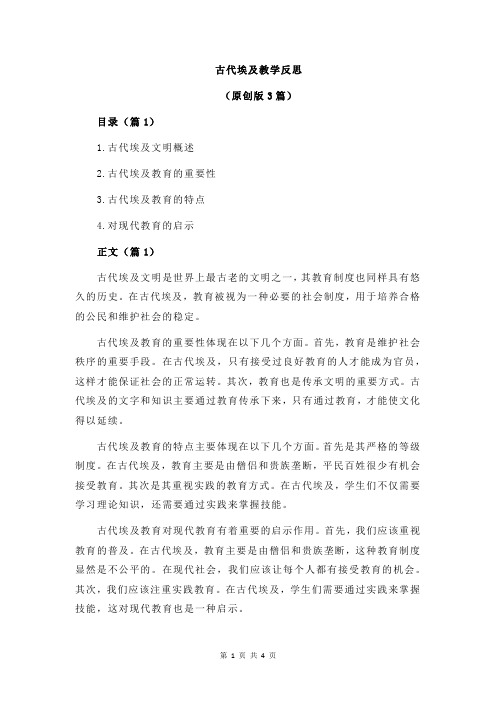 古代埃及教学反思

（原创版 3 篇）

目录（篇 1）

1.古代埃及文明概述

2.古代埃及教育的重要性

3.古代埃及教育的特点

4.对现代教育的启示

正文（篇 1）

古代埃及文明是世界上最古老的文明之一，其教育制度也同样具有悠久的历史。在古代埃及，教育被视为一种必要的社会制度，用于培养合格的公民和维护社会的稳定。

古代埃及教育的重要性体现在以下几个方面。首先，教育是维护社会秩序的重要手段。在古代埃及，只有接受过良好教育的人才能成为官员，这样才能保证社会的正常运转。其次，教育也是传承文明的重要方式。古代埃及的文字和知识主要通过教育传承下来，只有通过教育，才能使文化得以延续。

古代埃及教育的特点主要体现在以下几个方面。首先是其严格的等级制度。在古代埃及，教育主要是由僧侣和贵族垄断，平民百姓很少有机会接受教育。其次是其重视实践的教育方式。在古代埃及，学生们不仅需要学习理论知识，还需要通过实践来掌握技能。

古代埃及教育对现代教育有着重要的启示作用。首先，我们应该重视教育的普及。在古代埃及，教育主要是由僧侣和贵族垄断，这种教育制度显然是不公平的。在现代社会，我们应该让每个人都有接受教育的机会。其次，我们应该注重实践教育。在古代埃及，学生们需要通过实践来掌握技能，这对现代教育也是一种启示。

第 1 页 共 4 页